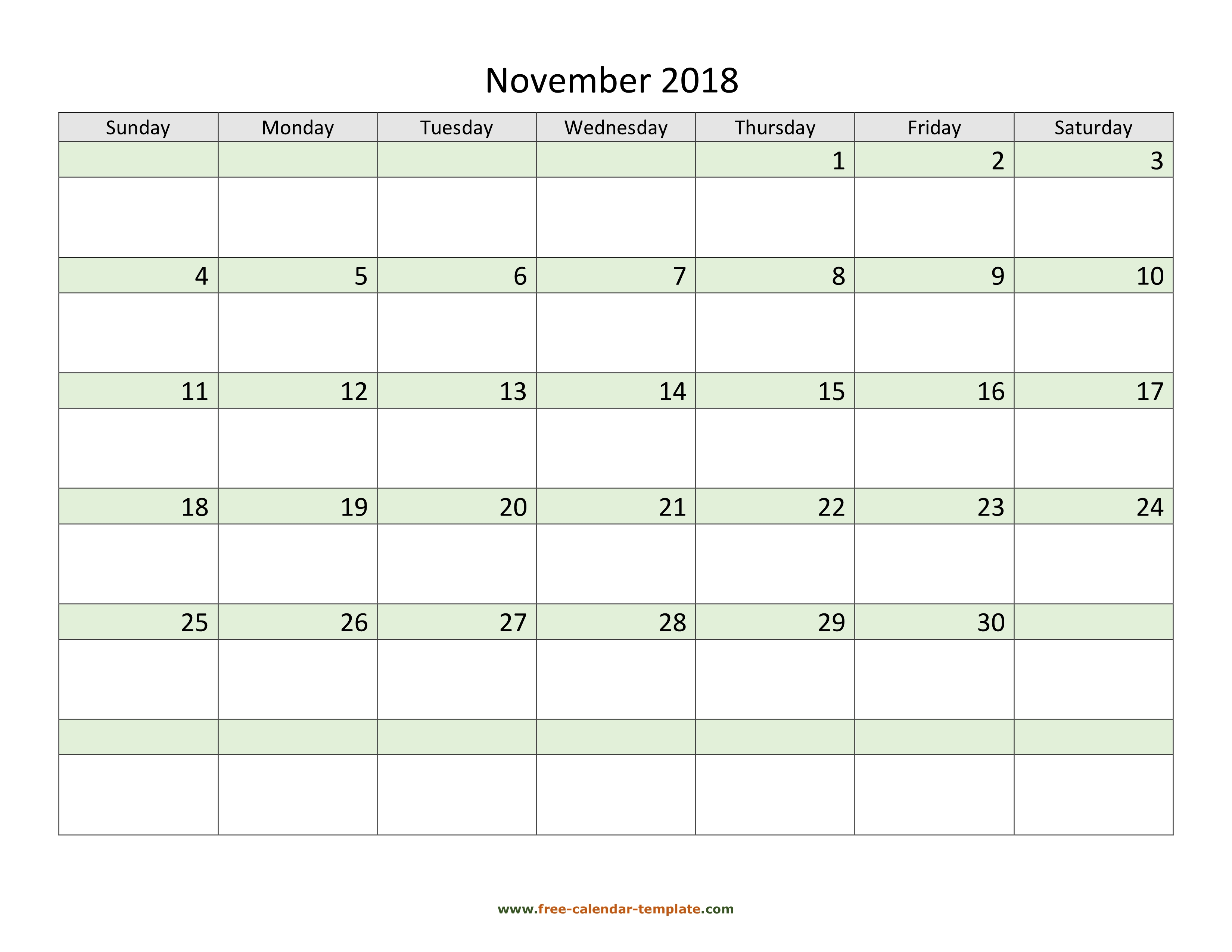 November 2018

| Sunday | Monday | Tuesday | Wednesday | Thursday | Friday | Saturday |
|---|---|---|---|---|---|---|
| | | | | 1 | 2 | 3 |
| 4 | 5 | 6 | 7 | 8 | 9 | 10 |
| 11 | 12 | 13 | 14 | 15 | 16 | 17 |
| 18 | 19 | 20 | 21 | 22 | 23 | 24 |
| 25 | 26 | 27 | 28 | 29 | 30 | |
| | | | | | | |

www.free-calendar-template.com